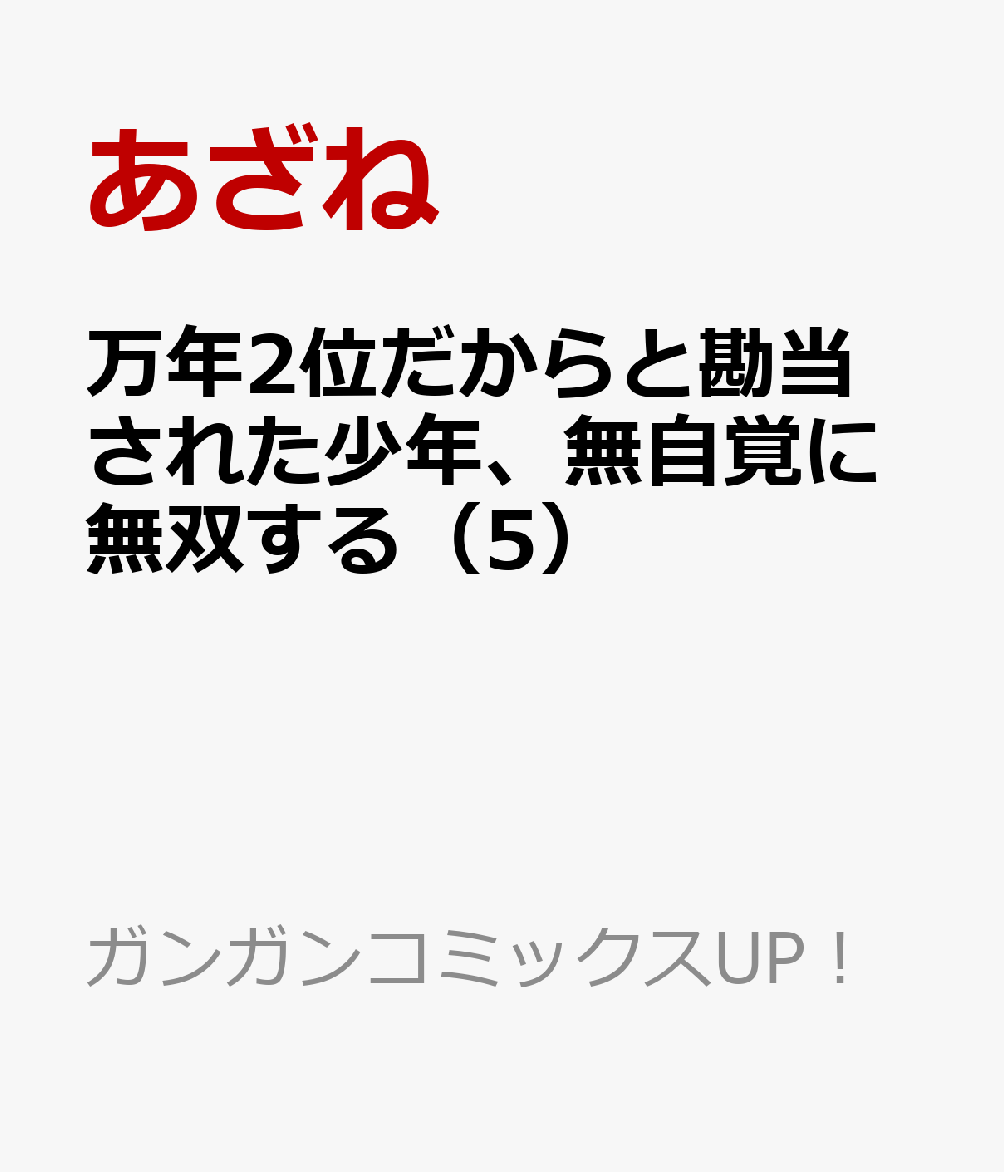 あざね

万年2位だからと勘当された少年、無自覚に無双する（5）

ガンガンコミックスUP！